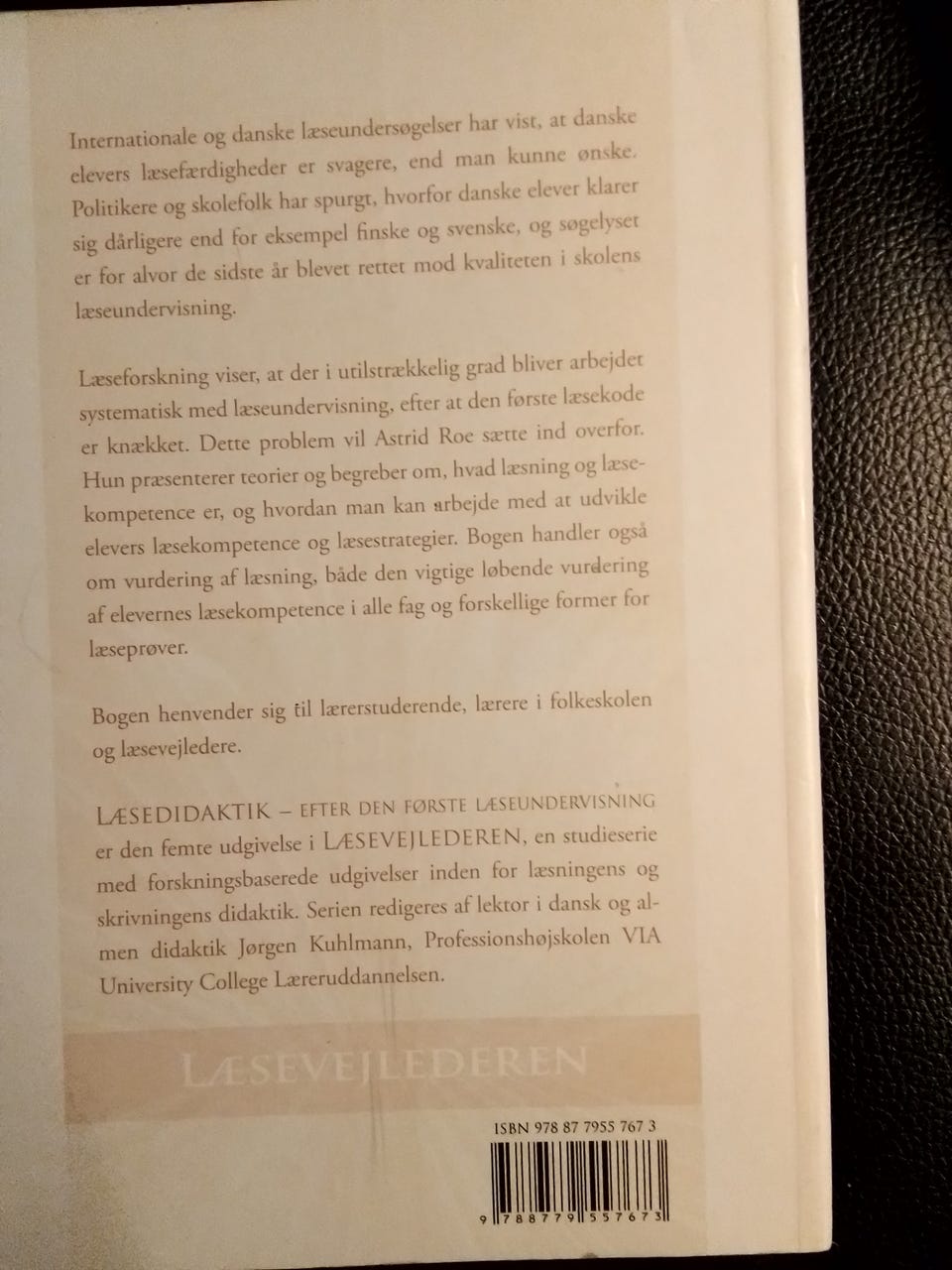 Internationale og danske læseundersøgelser har vist, at danske elevers læsefærdigheder er svagere, end man kunne ønske. Politikere og skolefolk har spurgt, hvorfor danske elever klarer sig dårligere end for eksempel finske og svenske, og søgelyset er for alvor de sidste år blevet rettet mod kvaliteten i skolens læseundervisning.

Læseforskning viser, at der i utilstrækkelig grad bliver arbejdet systematisk med læseundervisning, efter at den første læsekode er knækket. Dette problem vil Astrid Roe sætte ind overfor. Hun præsenterer teorier og begreber om, hvad læsning og læsekompetence er, og hvordan man kan arbejde med at udvikle elevers læsekompetence og læsestrategier. Bogen handler også om vurdering af læsning, både den vigtige løbende vurdering af elevernes læsekompetence i alle fag og forskellige former for læseprøver.

Bogen henvender sig til lærerstuderende, lærere i folkeskolen og læsevejledere.

LÆSEDIDAKTIK – EFTER DEN FØRSTE LÆSEUNDERVISNING er den femte udgivelse i LÆSEVEJLEDEREN, en studieserie med forskningsbaserede udgivelser inden for læsningens og skrivningens didaktik. Serien redigeres af lektor i dansk og almen didaktik Jørgen Kuhlmann, Professionshøjskolen VIA University College Læreruddannelsen.

LÆSEVEJLEDEREN

ISBN 978 87 7955 767 3

9 788779 557673